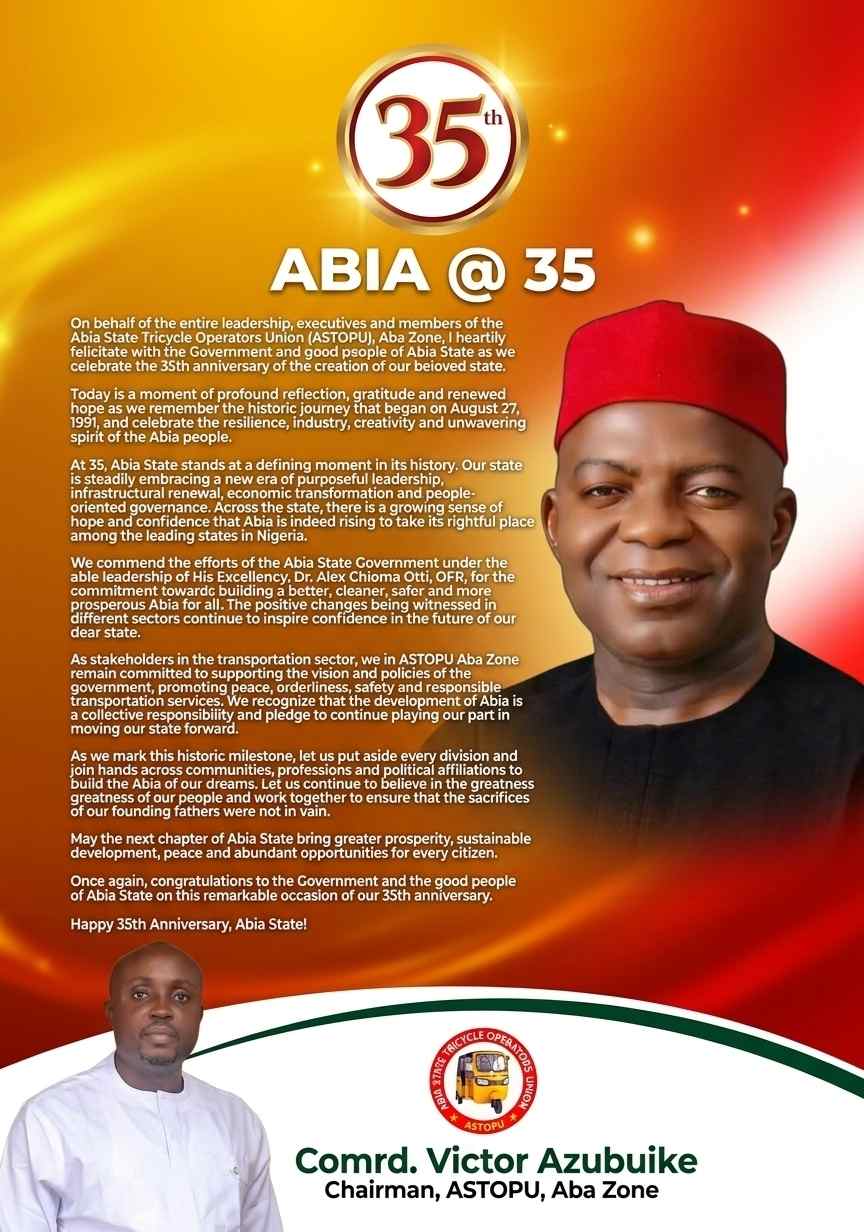 35th

ABIA @ 35

On behalf of the entire leadership, executives and members of the Abia State Tricycle Operators Union (ASTOPU), Aba Zone, I heartily felicitate with the Government and good psople of Abia State as we celebrate the 35th anniversary of the creation of our beioved state.

Today is a moment of profound reflection, gratitude and renewed hope as we remember the historic journey that began on August 27, 1991, and celebrate the resilience, industry, creativity and unwavering spirit of the Abia people.

At 35, Abia State stands at a defining moment in its history. Our state is steadily embracing a new era of purposeful leadership, infrastructural renewal, economic transformation and people-oriented governance. Across the state, there is a growing sense of hope and confidence that Abia is indeed rising to take its rightful place among the leading states in Nigeria.

We commend the efforts of the Abia State Government under the able leadership of His Excellency, Dr. Alex Chioma Otti, OFR, for the commitment towardc building a better, cleaner, safer and more prosperous Abia for all. The positive changes being witnessed in different sectors continue to inspire confidence in the future of our dear state.

As stakeholders in the transportation sector, we in ASTOPU Aba Zone remain committed to supporting the vision and policies of the government, promoting peace, orderliness, safety and responsible transportation services. We recognize that the development of Abia is a collective responsibility and pledge to continue playing our part in moving our state forward.

As we mark this historic milestone, let us put aside every division and join hands across communities, professions and political affiliations to build the Abia of our dreams. Let us continue to believe in the greatness greatness of our people and work together to ensure that the sacrifices of our founding fathers were not in vain.

May the next chapter of Abia State bring greater prosperity, sustainable development, peace and abundant opportunities for every citizen.

Once again, congratulations to the Government and the good people of Abia State on this remarkable occasion of our 35th anniversary.

Happy 35th Anniversary, Abia State!

ABIA STATE TRICYCLE OPERATORS UNION
ASTOPU

Comrd. Victor Azubuike
Chairman, ASTOPU, Aba Zone